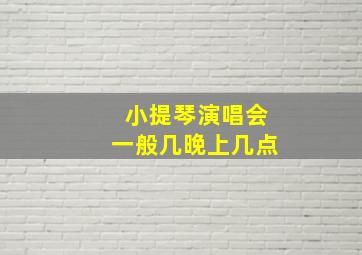 小提琴演唱会
一般几晚上几点